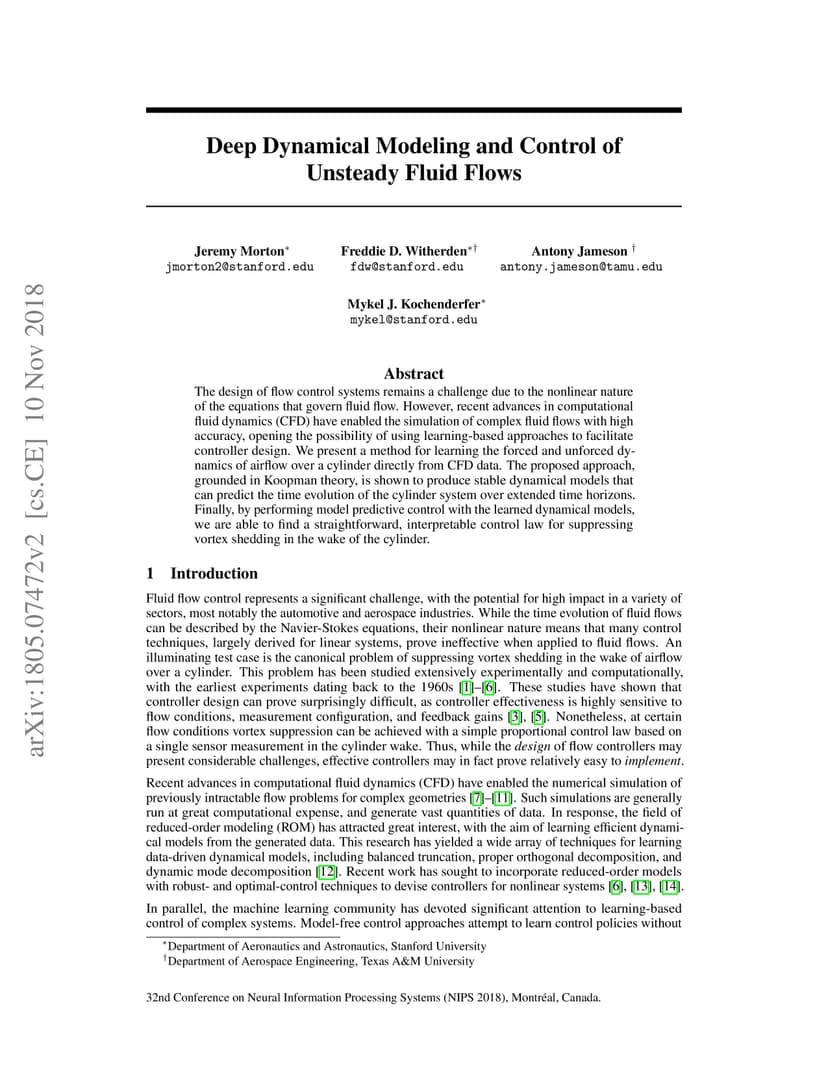 arXiv:1805.07472v2 [cs.CE] 10 Nov 2018

Deep Dynamical Modeling and Control of Unsteady Fluid Flows

Jeremy Morton$^*$
jmorton2@stanford.edu

Freddie D. Witherden$^{*\dagger}$
fdw@stanford.edu

Antony Jameson $^\dagger$
antony.jameson@tamu.edu

Mykel J. Kochenderfer$^*$
mykel@stanford.edu

Abstract

The design of flow control systems remains a challenge due to the nonlinear nature of the equations that govern fluid flow. However, recent advances in computational fluid dynamics (CFD) have enabled the simulation of complex fluid flows with high accuracy, opening the possibility of using learning-based approaches to facilitate controller design. We present a method for learning the forced and unforced dynamics of airflow over a cylinder directly from CFD data. The proposed approach, grounded in Koopman theory, is shown to produce stable dynamical models that can predict the time evolution of the cylinder system over extended time horizons. Finally, by performing model predictive control with the learned dynamical models, we are able to find a straightforward, interpretable control law for suppressing vortex shedding in the wake of the cylinder.

1 Introduction

Fluid flow control represents a significant challenge, with the potential for high impact in a variety of sectors, most notably the automotive and aerospace industries. While the time evolution of fluid flows can be described by the Navier-Stokes equations, their nonlinear nature means that many control techniques, largely derived for linear systems, prove ineffective when applied to fluid flows. An illuminating test case is the canonical problem of suppressing vortex shedding in the wake of airflow over a cylinder. This problem has been studied extensively experimentally and computationally, with the earliest experiments dating back to the 1960s [1]–[6]. These studies have shown that controller design can prove surprisingly difficult, as controller effectiveness is highly sensitive to flow conditions, measurement configuration, and feedback gains [3], [5]. Nonetheless, at certain flow conditions vortex suppression can be achieved with a simple proportional control law based on a single sensor measurement in the cylinder wake. Thus, while the design of flow controllers may present considerable challenges, effective controllers may in fact prove relatively easy to implement.

Recent advances in computational fluid dynamics (CFD) have enabled the numerical simulation of previously intractable flow problems for complex geometries [7]–[11]. Such simulations are generally run at great computational expense, and generate vast quantities of data. In response, the field of reduced-order modeling (ROM) has attracted great interest, with the aim of learning efficient dynamical models from the generated data. This research has yielded a wide array of techniques for learning data-driven dynamical models, including balanced truncation, proper orthogonal decomposition, and dynamic mode decomposition [12]. Recent work has sought to incorporate reduced-order models with robust- and optimal-control techniques to devise controllers for nonlinear systems [6], [13], [14].

In parallel, the machine learning community has devoted significant attention to learning-based control of complex systems. Model-free control approaches attempt to learn control policies without

$^*$Department of Aeronautics and Astronautics, Stanford University
$^\dagger$Department of Aerospace Engineering, Texas A&M University

32nd Conference on Neural Information Processing Systems (NIPS 2018), Montréal, Canada.